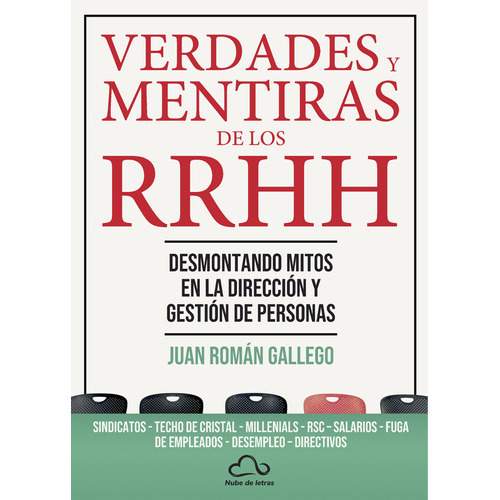 VERDADES Y MENTIRAS DE LOS RRHH

DESMONTANDO MITOS EN LA DIRECCIÓN Y GESTIÓN DE PERSONAS

JUAN ROMÁN GALLEGO

SINDICATOS - TECHO DE CRISTAL - MILLENIALS - RSC - SALARIOS - FUGA DE EMPLEADOS - DESEMPLEO - DIRECTIVOS

Nube de letras